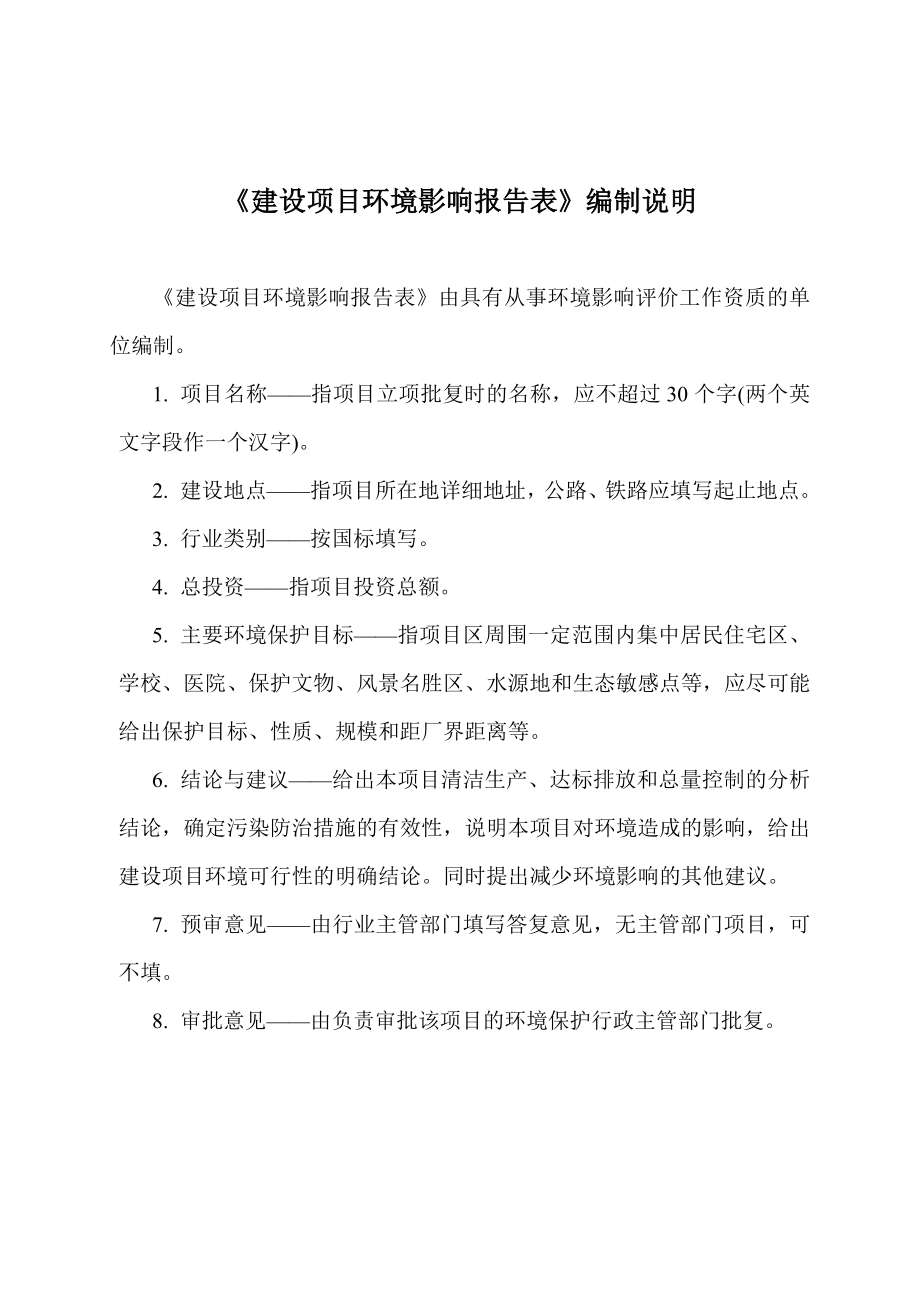 《建设项目环境影响报告表》编制说明

《建设项目环境影响报告表》由具有从事环境影响评价工作资质的单位编制。

1. 项目名称——指项目立项批复时的名称，应不超过 30 个字(两个英文字段作一个汉字)。

2. 建设地点——指项目所在地详细地址，公路、铁路应填写起止地点。

3. 行业类别——按国标填写。

4. 总投资——指项目投资总额。

5. 主要环境保护目标——指项目区周围一定范围内集中居民住宅区、学校、医院、保护文物、风景名胜区、水源地和生态敏感点等，应尽可能给出保护目标、性质、规模和距厂界距离等。

6. 结论与建议——给出本项目清洁生产、达标排放和总量控制的分析结论，确定污染防治措施的有效性，说明本项目对环境造成的影响，给出建设项目环境可行性的明确结论。同时提出减少环境影响的其他建议。

7. 预审意见——由行业主管部门填写答复意见，无主管部门项目，可不填。

8. 审批意见——由负责审批该项目的环境保护行政主管部门批复。